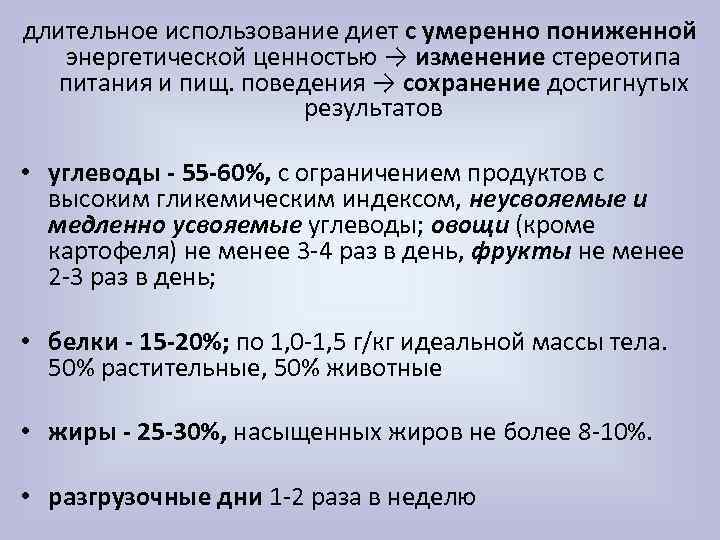 длительное использование диет с умеренно пониженной энергетической ценностью → изменение стереотипа питания и пищ. поведения → сохранение достигнутых результатов

• углеводы - 55-60%, с ограничением продуктов с высоким гликемическим индексом, неусвояемые и медленно усвояемые углеводы; овощи (кроме картофеля) не менее 3-4 раз в день, фрукты не менее 2-3 раз в день;

• белки - 15-20%; по 1,0-1,5 г/кг идеальной массы тела. 50% растительные, 50% животные

• жиры - 25-30%, насыщенных жиров не более 8-10%.

• разгрузочные дни 1-2 раза в неделю